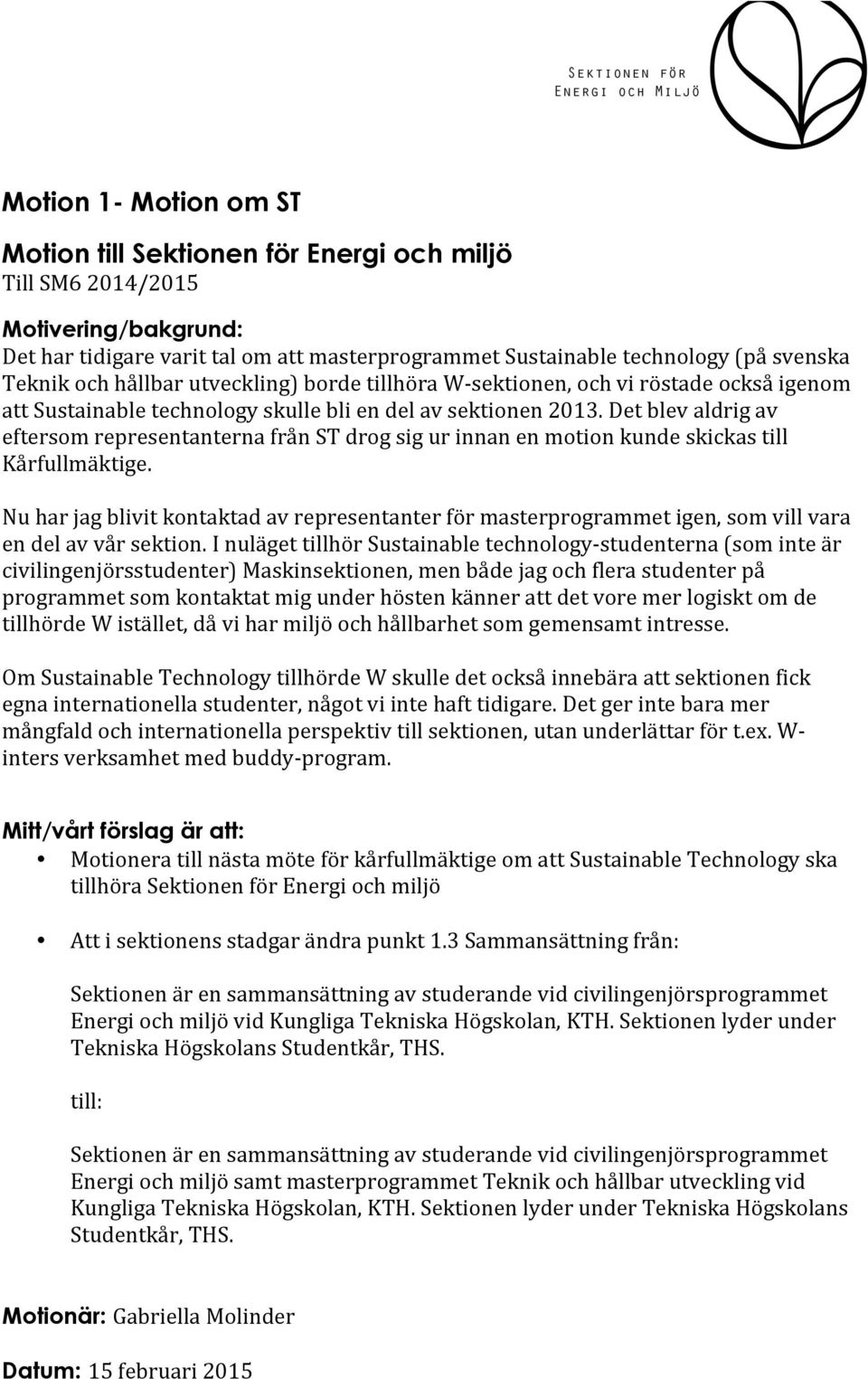 Sektionen för
Energi och Miljö

Motion 1- Motion om ST

Motion till Sektionen för Energi och miljö
Till SM6 2014/2015

Motivering/bakgrund:
Det har tidigare varit tal om att masterprogrammet Sustainable technology (på svenska Teknik och hållbar utveckling) borde tillhöra W-sektionen, och vi röstade också igenom att Sustainable technology skulle bli en del av sektionen 2013. Det blev aldrig av eftersom representanterna från ST drog sig ur innan en motion kunde skickas till Kårfullmäktige.

Nu har jag blivit kontaktad av representanter för masterprogrammet igen, som vill vara en del av vår sektion. I nuläget tillhör Sustainable technology-studenterna (som inte är civilingenjörsstudenter) Maskinsektionen, men både jag och flera studenter på programmet som kontaktat mig under hösten känner att det vore mer logiskt om de tillhörde W istället, då vi har miljö och hållbarhet som gemensamt intresse.

Om Sustainable Technology tillhörde W skulle det också innebära att sektionen fick egna internationella studenter, något vi inte haft tidigare. Det ger inte bara mer mångfald och internationella perspektiv till sektionen, utan underlättar för t.ex. W-inters verksamhet med buddy-program.

Mitt/vårt förslag är att:
• Motionera till nästa möte för kårfullmäktige om att Sustainable Technology ska tillhöra Sektionen för Energi och miljö

• Att i sektionens stadgar ändra punkt 1.3 Sammansättning från:

Sektionen är en sammansättning av studerande vid civilingenjörsprogrammet Energi och miljö vid Kungliga Tekniska Högskolan, KTH. Sektionen lyder under Tekniska Högskolans Studentkår, THS.

till:

Sektionen är en sammansättning av studerande vid civilingenjörsprogrammet Energi och miljö samt masterprogrammet Teknik och hållbar utveckling vid Kungliga Tekniska Högskolan, KTH. Sektionen lyder under Tekniska Högskolans Studentkår, THS.

Motionär: Gabriella Molinder

Datum: 15 februari 2015